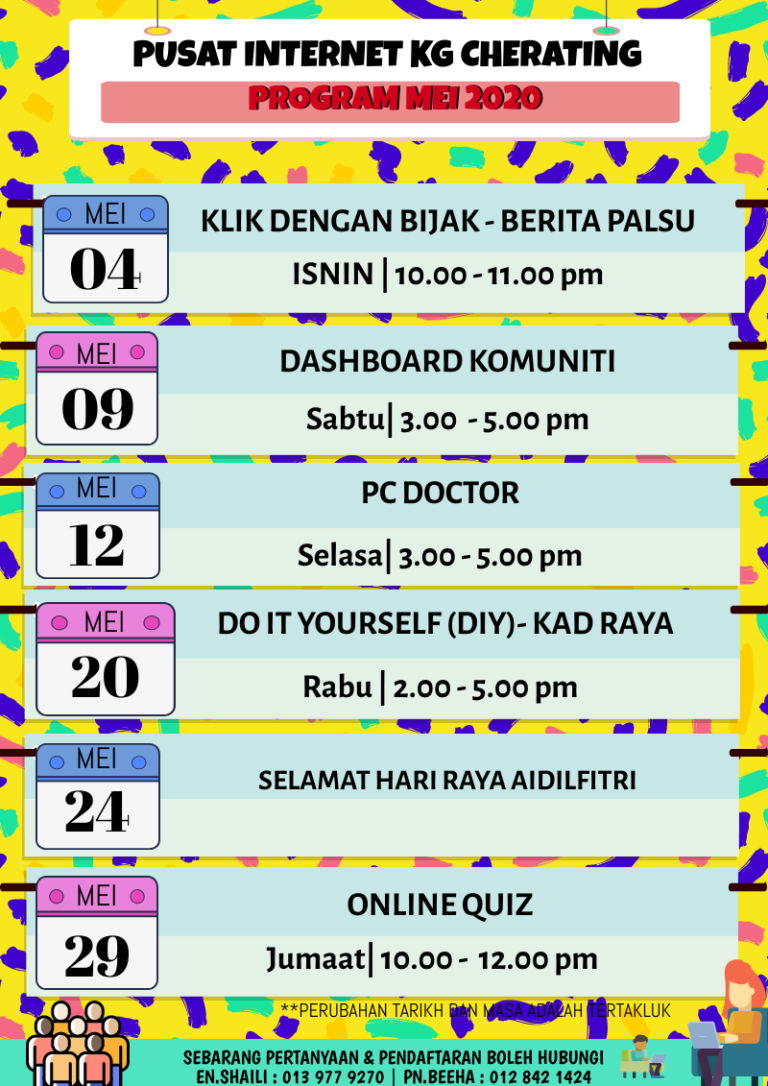 PUSAT INTERNET KG CHERATING

PROGRAM MEI 2020

MEI
04

KLIK DENGAN BIJAK - BERITA PALSU

ISNIN | 10.00 - 11.00 pm

MEI
09

DASHBOARD KOMUNITI

Sabtu| 3.00 - 5.00 pm

MEI
12

PC DOCTOR

Selasa| 3.00 - 5.00 pm

MEI
20

DO IT YOURSELF (DIY)- KAD RAYA

Rabu | 2.00 - 5.00 pm

MEI
24

SELAMAT HARI RAYA AIDILFITRI

MEI
29

ONLINE QUIZ

Jumaat| 10.00 - 12.00 pm

**PERUBAHAN TARIKH DAN MASA ADALAH TERTAKLUK

SEBARANG PERTANYAAN & PENDAFTARAN BOLEH HUBUNGI
EN.SHAILI : 013 977 9270 | PN.BEEHA : 012 842 1424